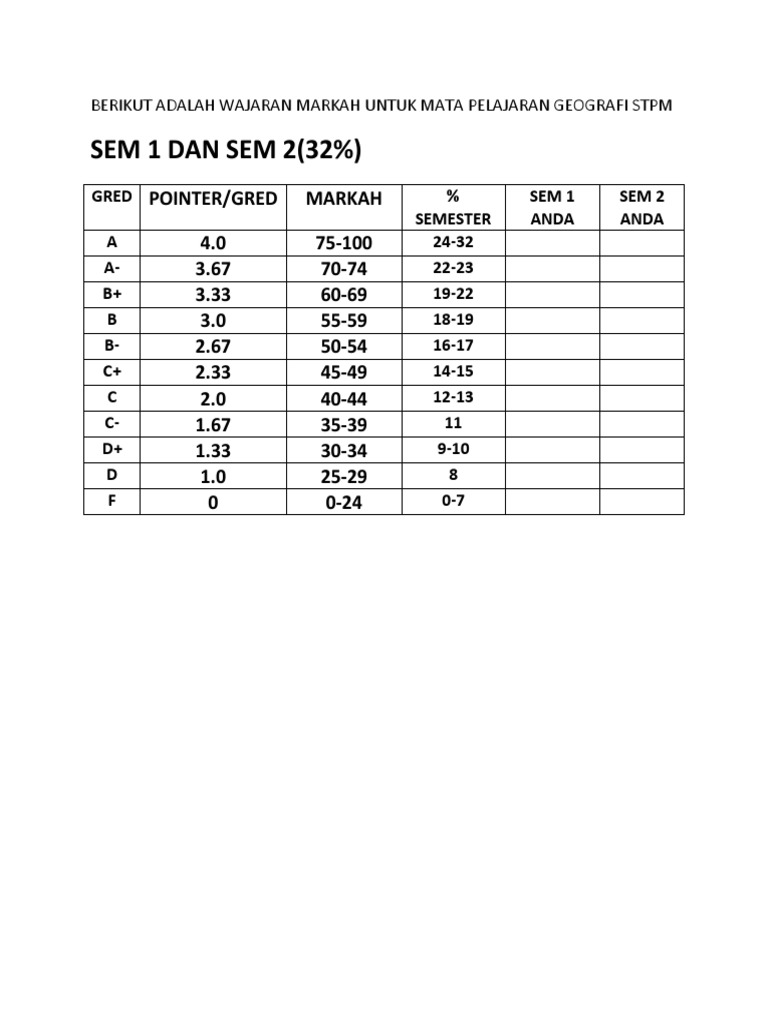 BERIKUT ADALAH WAJARAN MARKAH UNTUK MATA PELAJARAN GEOGRAFI STPM

SEM 1 DAN SEM 2(32%)

| GRED | POINTER/GRED | MARKAH | % SEMESTER | SEM 1 ANDA | SEM 2 ANDA |
|---|---|---|---|---|---|
| A | 4.0 | 75-100 | 24-32 | | |
| A- | 3.67 | 70-74 | 22-23 | | |
| B+ | 3.33 | 60-69 | 19-22 | | |
| B | 3.0 | 55-59 | 18-19 | | |
| B- | 2.67 | 50-54 | 16-17 | | |
| C+ | 2.33 | 45-49 | 14-15 | | |
| C | 2.0 | 40-44 | 12-13 | | |
| C- | 1.67 | 35-39 | 11 | | |
| D+ | 1.33 | 30-34 | 9-10 | | |
| D | 1.0 | 25-29 | 8 | | |
| F | 0 | 0-24 | 0-7 | | |